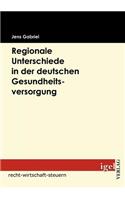 Jens Gabriel

Regionale Unterschiede in der deutschen Gesundheitsversorgung

igel VERLAG

recht-wirtschaft-steuern